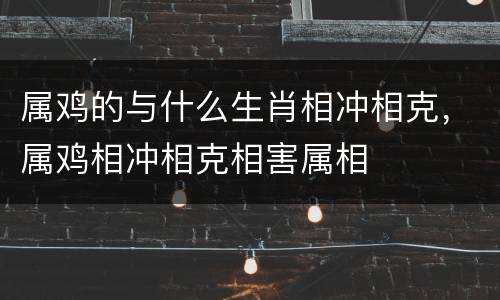 属鸡的与什么生肖相冲相克，属鸡相冲相克相害属相